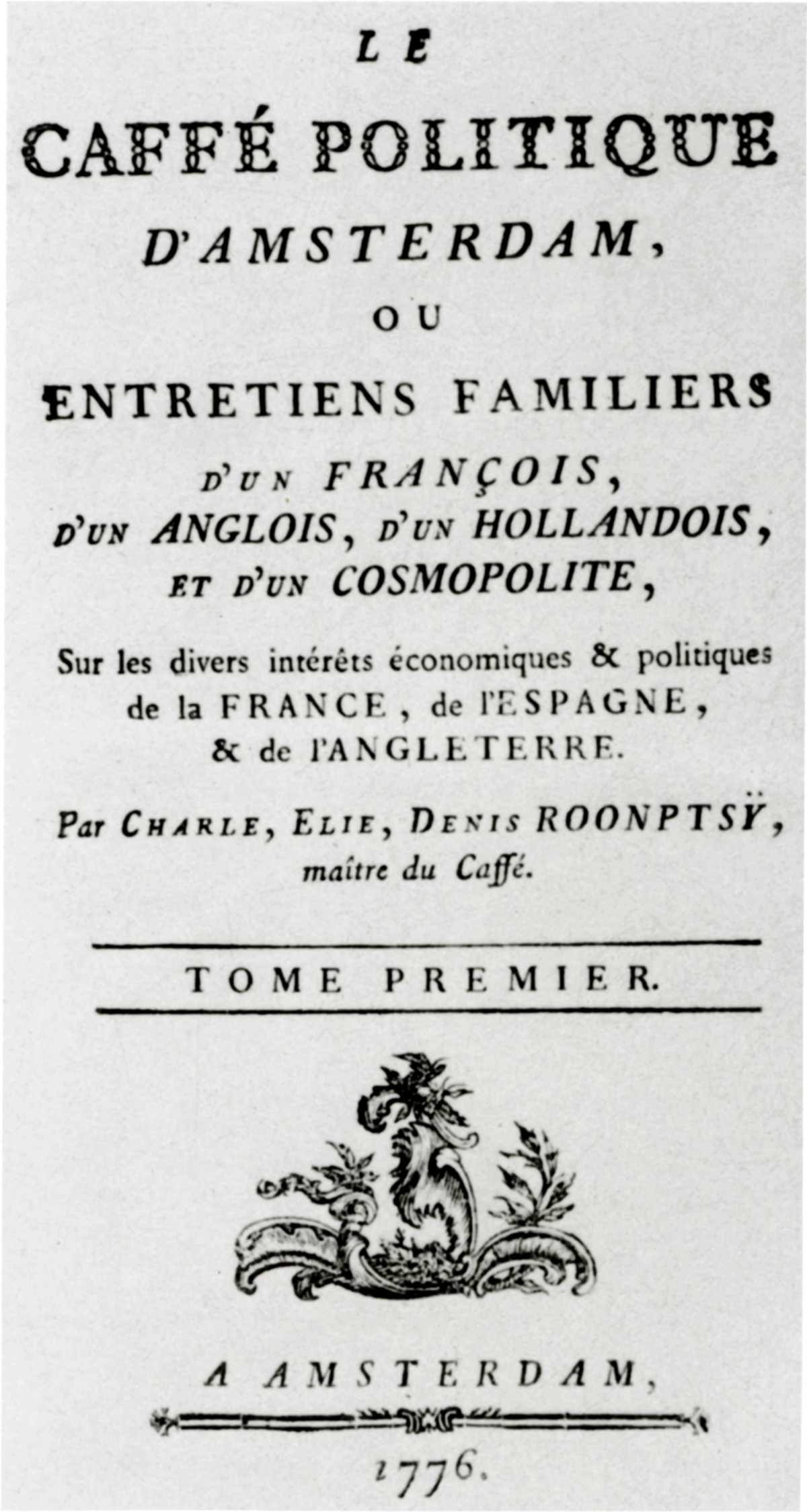 LE

CAFFÉ POLITIQUE

D'AMSTERDAM,

OU

ENTRETIENS FAMILIERS

D'UN FRANÇOIS, D'UN ANGLOIS, D'UN HOLLANDOIS, ET D'UN COSMOPOLITE,

Sur les divers intérêts économiques & politiques de la FRANCE, de l'ESPAGNE, & de l'ANGLETERRE.

Par CHARLE, ELIE, DENIS ROONPTSŸ, maître du Caffé.

TOME PREMIER.

A AMSTERDAM,

1776.